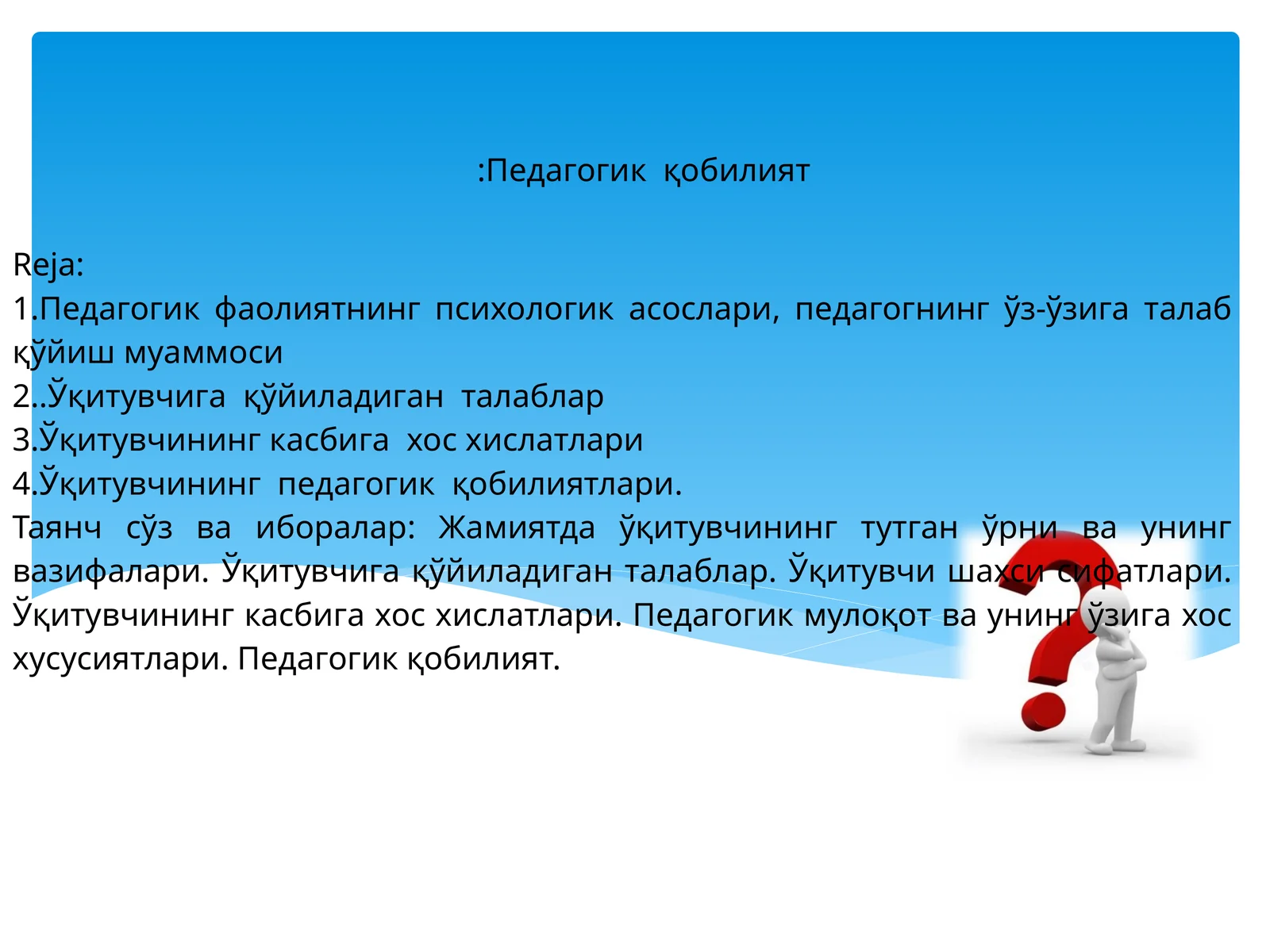 :Педагогик қобилият

Reja:
1.Педагогик фаолиятнинг психологик асослари, педагогнинг ўз-ўзига талаб қўйиш муаммоси
2..Ўқитувчига қўйиладиган талаблар
3.Ўқитувчининг касбига хос хислатлари
4.Ўқитувчининг педагогик қобилиятлари.
Таянч сўз ва иборалар: Жамиятда ўқитувчининг тутган ўрни ва унинг вазифалари. Ўқитувчига қўйиладиган талаблар. Ўқитувчи шахси сифатлари. Ўқитувчининг касбига хос хислатлари. Педагогик мулоқот ва унинг ўзига хос хусусиятлари. Педагогик қобилият.